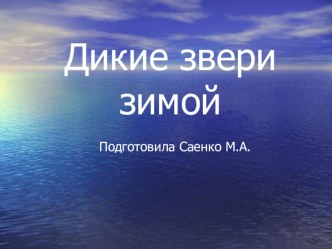 Дикие звери зимой

Подготовила Саенко М.А.